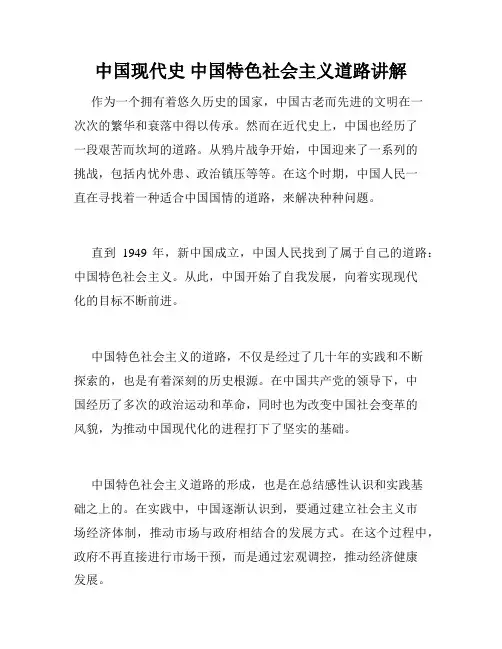 中国现代史 中国特色社会主义道路讲解

作为一个拥有着悠久历史的国家，中国古老而先进的文明在一次次的繁华和衰落中得以传承。然而在近代史上，中国也经历了一段艰苦而坎坷的道路。从鸦片战争开始，中国迎来了一系列的挑战，包括内忧外患、政治镇压等等。在这个时期，中国人民一直在寻找着一种适合中国国情的道路，来解决种种问题。

直到 1949 年，新中国成立，中国人民找到了属于自己的道路：中国特色社会主义。从此，中国开始了自我发展，向着实现现代化的目标不断前进。

中国特色社会主义的道路，不仅是经过了几十年的实践和不断探索的，也是有着深刻的历史根源。在中国共产党的领导下，中国经历了多次的政治运动和革命，同时也为改变中国社会变革的风貌，为推动中国现代化的进程打下了坚实的基础。

中国特色社会主义道路的形成，也是在总结感性认识和实践基础之上的。在实践中，中国逐渐认识到，要通过建立社会主义市场经济体制，推动市场与政府相结合的发展方式。在这个过程中，政府不再直接进行市场干预，而是通过宏观调控，推动经济健康发展。